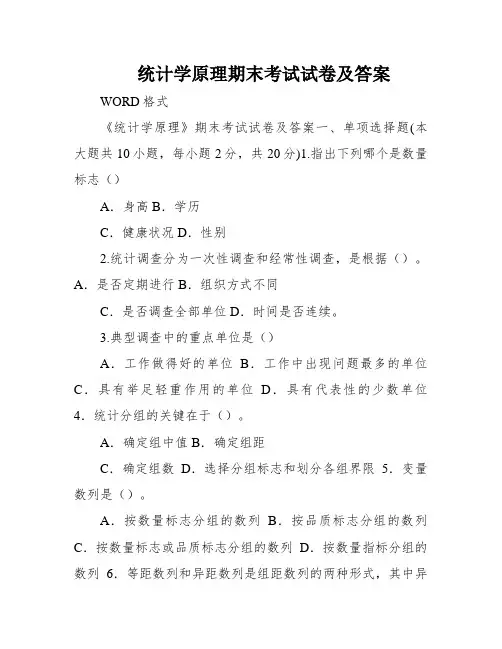 统计学原理期末考试试卷及答案

WORD 格式

《统计学原理》期末考试试卷及答案一、单项选择题(本大题共 10 小题，每小题 2 分，共 20 分)1.指出下列哪个是数量标志（）

A．身高 B．学历

C．健康状况 D．性别

2.统计调查分为一次性调查和经常性调查，是根据（）。A．是否定期进行 B．组织方式不同

C．是否调查全部单位 D．时间是否连续。

3.典型调查中的重点单位是（）

A．工作做得好的单位 B．工作中出现问题最多的单位 C．具有举足轻重作用的单位 D．具有代表性的少数单位 4．统计分组的关键在于（）。

A．确定组中值 B．确定组距

C．确定组数 D．选择分组标志和划分各组界限 5．变量数列是（）。

A．按数量标志分组的数列 B．按品质标志分组的数列 C．按数量标志或品质标志分组的数列 D．按数量指标分组的数列 6．等距数列和异距数列是组距数列的两种形式，其中异